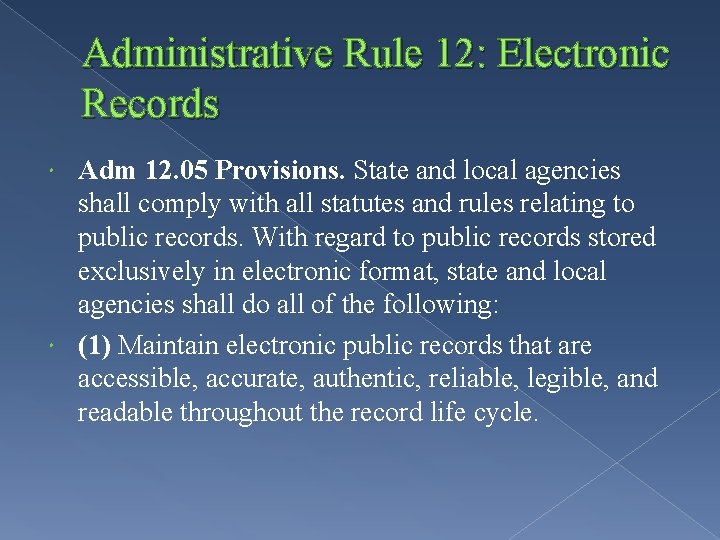 Administrative Rule 12: Electronic Records

Adm 12.05 Provisions. State and local agencies shall comply with all statutes and rules relating to public records. With regard to public records stored exclusively in electronic format, state and local agencies shall do all of the following:

(1) Maintain electronic public records that are accessible, accurate, authentic, reliable, legible, and readable throughout the record life cycle.